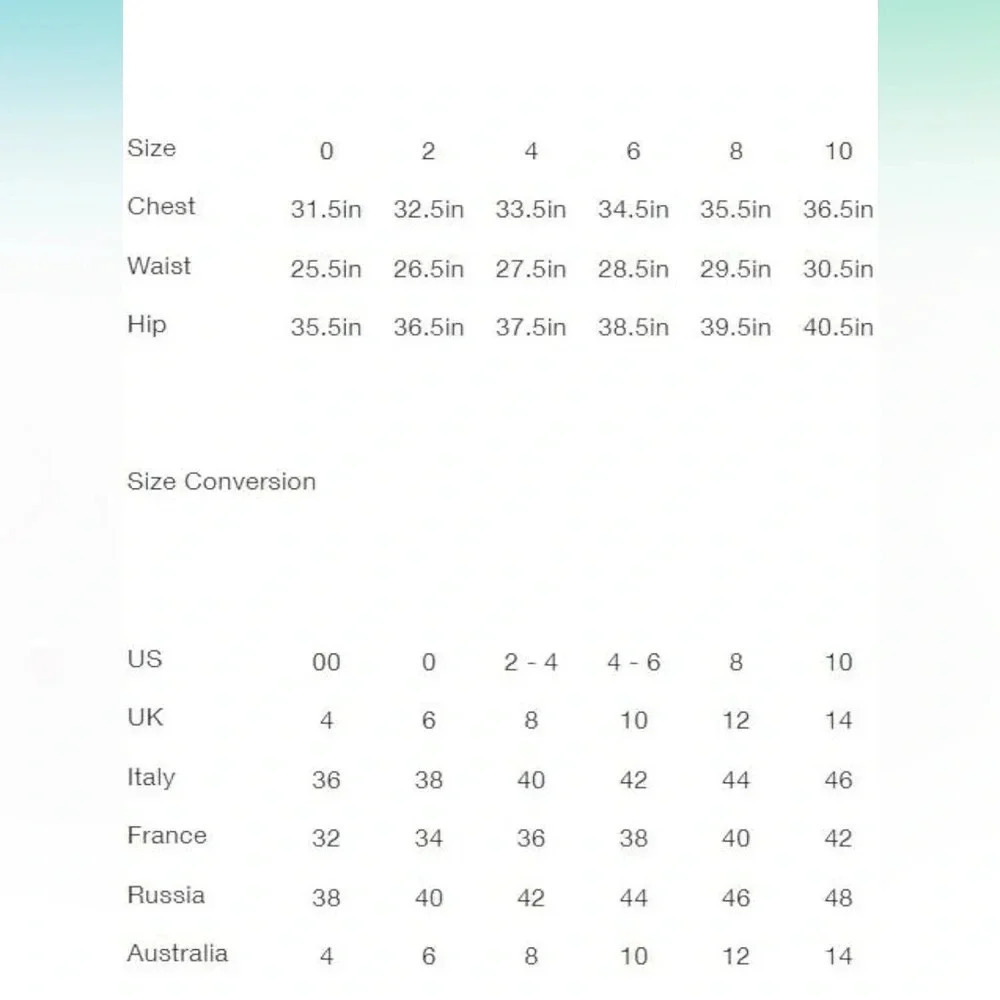 | Size | 0 | 2 | 4 | 6 | 8 | 10 |
|---|---|---|---|---|---|---|
| Chest | 31.5in | 32.5in | 33.5in | 34.5in | 35.5in | 36.5in |
| Waist | 25.5in | 26.5in | 27.5in | 28.5in | 29.5in | 30.5in |
| Hip | 35.5in | 36.5in | 37.5in | 38.5in | 39.5in | 40.5in |

Size Conversion

| US | 00 | 0 | 2 - 4 | 4 - 6 | 8 | 10 |
|---|---|---|---|---|---|---|
| UK | 4 | 6 | 8 | 10 | 12 | 14 |
| Italy | 36 | 38 | 40 | 42 | 44 | 46 |
| France | 32 | 34 | 36 | 38 | 40 | 42 |
| Russia | 38 | 40 | 42 | 44 | 46 | 48 |
| Australia | 4 | 6 | 8 | 10 | 12 | 14 |